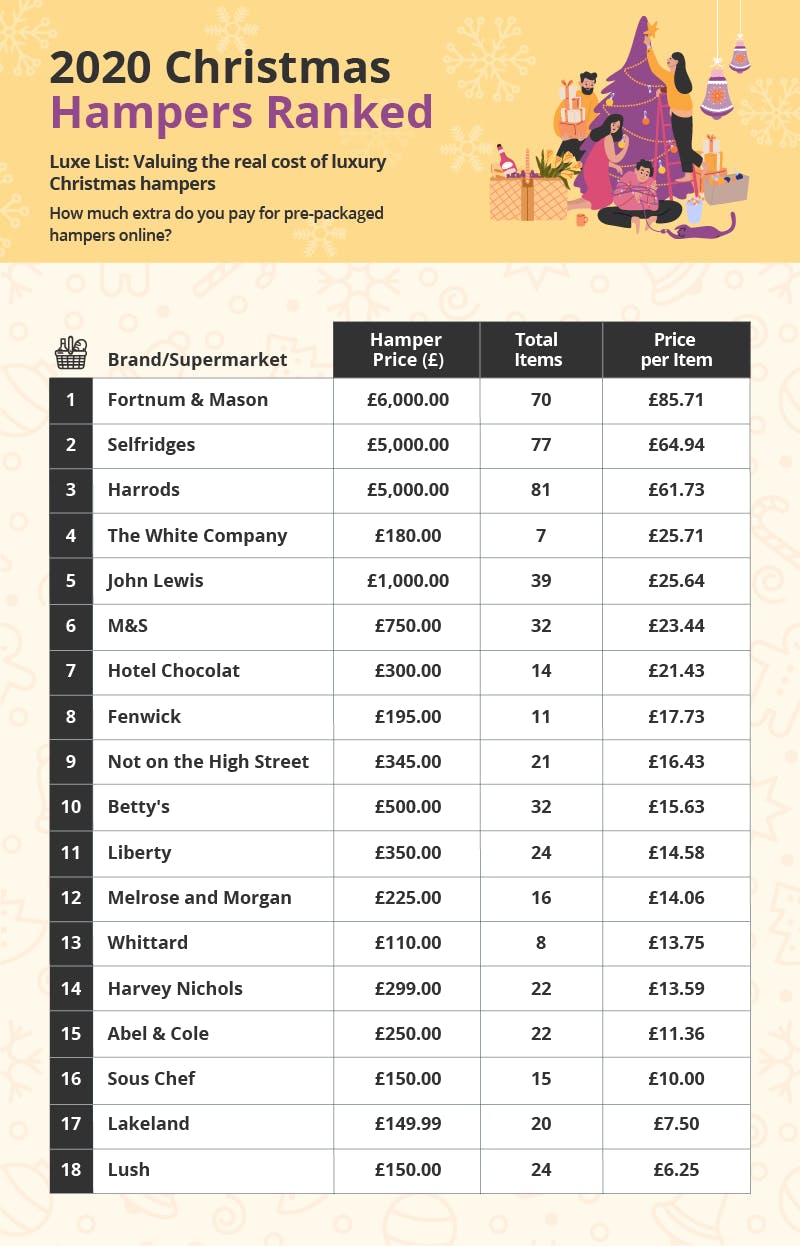 2020 Christmas Hampers Ranked

Luxe List: Valuing the real cost of luxury Christmas hampers

How much extra do you pay for pre-packaged hampers online?

| | Brand/Supermarket | Hamper Price (£) | Total Items | Price per Item |
|---|---|---|---|---|
| 1 | Fortnum & Mason | £6,000.00 | 70 | £85.71 |
| 2 | Selfridges | £5,000.00 | 77 | £64.94 |
| 3 | Harrods | £5,000.00 | 81 | £61.73 |
| 4 | The White Company | £180.00 | 7 | £25.71 |
| 5 | John Lewis | £1,000.00 | 39 | £25.64 |
| 6 | M&S | £750.00 | 32 | £23.44 |
| 7 | Hotel Chocolat | £300.00 | 14 | £21.43 |
| 8 | Fenwick | £195.00 | 11 | £17.73 |
| 9 | Not on the High Street | £345.00 | 21 | £16.43 |
| 10 | Betty's | £500.00 | 32 | £15.63 |
| 11 | Liberty | £350.00 | 24 | £14.58 |
| 12 | Melrose and Morgan | £225.00 | 16 | £14.06 |
| 13 | Whittard | £110.00 | 8 | £13.75 |
| 14 | Harvey Nichols | £299.00 | 22 | £13.59 |
| 15 | Abel & Cole | £250.00 | 22 | £11.36 |
| 16 | Sous Chef | £150.00 | 15 | £10.00 |
| 17 | Lakeland | £149.99 | 20 | £7.50 |
| 18 | Lush | £150.00 | 24 | £6.25 |